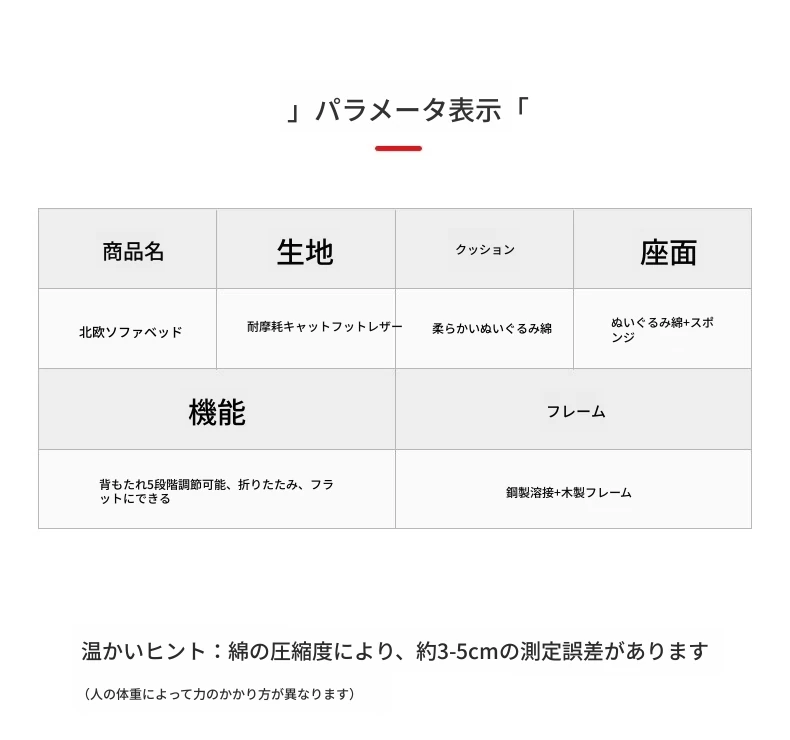 」パラメータ表示「

| 商品名 | 生地 | クッション | 座面 |
|---|---|---|---|
| 北欧ソファベッド | 耐摩耗キャットフットレザー | 柔らかいぬいぐるみ綿 | ぬいぐるみ綿+スポンジ |

| 機能 | フレーム |
|---|---|
| 背もたれ5段階調節可能、折りたたみ、フラットにできる | 鋼製溶接+木製フレーム |

温かいヒント：綿の圧縮度により、約3-5cmの測定誤差があります

（人の体重によって力のかかり方が異なります）